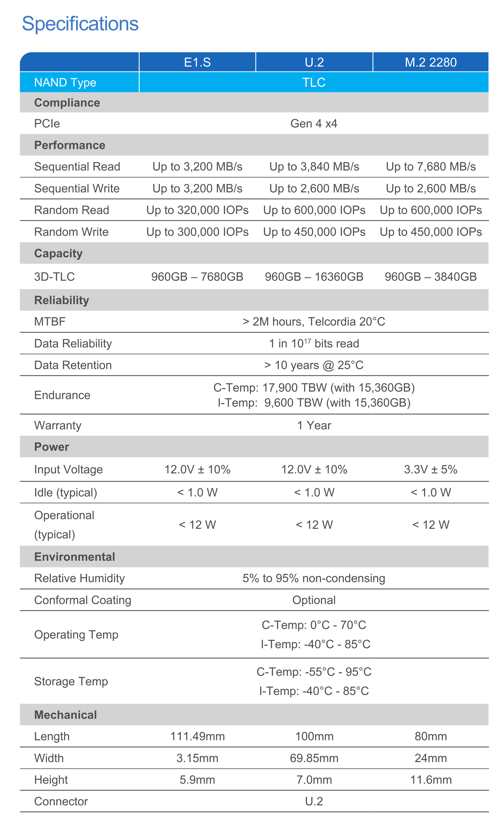 Specifications

| | E1.S | U.2 | M.2 2280 |
|---|---|---|---|
| NAND Type | TLC | | |
| **Compliance** | | | |
| PCIe | Gen 4 x4 | | |
| **Performance** | | | |
| Sequential Read | Up to 3,200 MB/s | Up to 3,840 MB/s | Up to 7,680 MB/s |
| Sequential Write | Up to 3,200 MB/s | Up to 2,600 MB/s | Up to 2,600 MB/s |
| Random Read | Up to 320,000 IOPs | Up to 600,000 IOPs | Up to 600,000 IOPs |
| Random Write | Up to 300,000 IOPs | Up to 450,000 IOPs | Up to 450,000 IOPs |
| **Capacity** | | | |
| 3D-TLC | 960GB – 7680GB | 960GB – 16360GB | 960GB – 3840GB |
| **Reliability** | | | |
| MTBF | > 2M hours, Telcordia 20°C | | |
| Data Reliability | 1 in $10^{17}$ bits read | | |
| Data Retention | > 10 years @ 25°C | | |
| Endurance | C-Temp: 17,900 TBW (with 15,360GB) I-Temp: 9,600 TBW (with 15,360GB) | | |
| Warranty | 1 Year | | |
| **Power** | | | |
| Input Voltage | 12.0V ± 10% | 12.0V ± 10% | 3.3V ± 5% |
| Idle (typical) | < 1.0 W | < 1.0 W | < 1.0 W |
| Operational (typical) | < 12 W | < 12 W | < 12 W |
| **Environmental** | | | |
| Relative Humidity | 5% to 95% non-condensing | | |
| Conformal Coating | Optional | | |
| Operating Temp | C-Temp: 0°C - 70°C I-Temp: -40°C - 85°C | | |
| Storage Temp | C-Temp: -55°C - 95°C I-Temp: -40°C - 85°C | | |
| **Mechanical** | | | |
| Length | 111.49mm | 100mm | 80mm |
| Width | 3.15mm | 69.85mm | 24mm |
| Height | 5.9mm | 7.0mm | 11.6mm |
| Connector | U.2 | | |